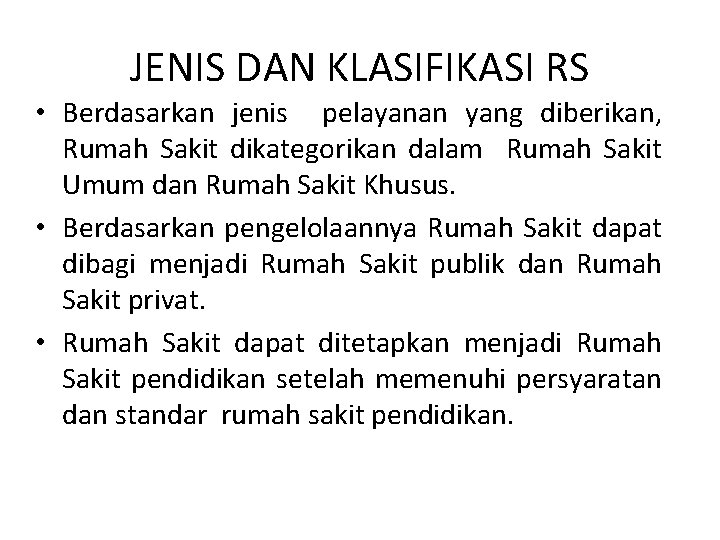 JENIS DAN KLASIFIKASI RS

• Berdasarkan jenis pelayanan yang diberikan, Rumah Sakit dikategorikan dalam Rumah Sakit Umum dan Rumah Sakit Khusus.

• Berdasarkan pengelolaannya Rumah Sakit dapat dibagi menjadi Rumah Sakit publik dan Rumah Sakit privat.

• Rumah Sakit dapat ditetapkan menjadi Rumah Sakit pendidikan setelah memenuhi persyaratan dan standar rumah sakit pendidikan.